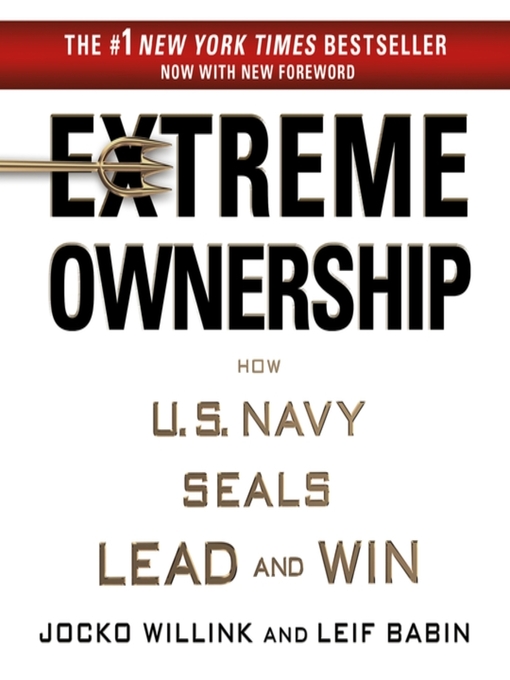 THE #1 NEW YORK TIMES BESTSELLER
NOW WITH NEW FOREWORD

EXTREME OWNERSHIP

HOW
U.S. NAVY
SEALS
LEAD AND WIN

JOCKO WILLINK AND LEIF BABIN